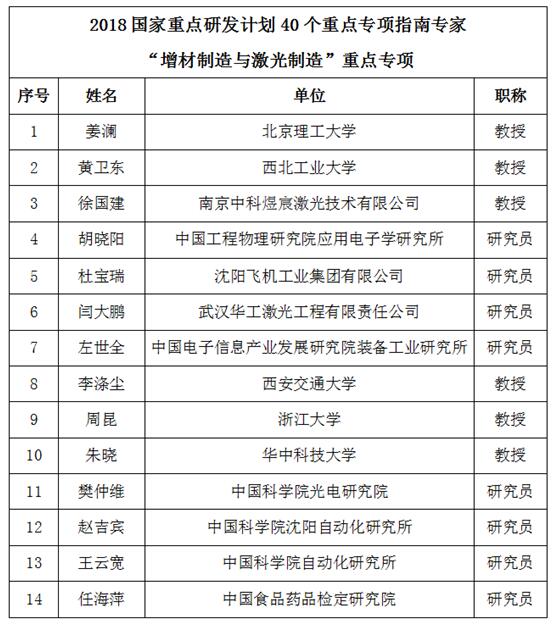 2018 国家重点研发计划 40 个重点专项指南专家

“增材制造与激光制造”重点专项

| 序号 | 姓名 | 单位 | 职称 |
|---|---|---|---|
| 1 | 姜澜 | 北京理工大学 | 教授 |
| 2 | 黄卫东 | 西北工业大学 | 教授 |
| 3 | 徐国建 | 南京中科煜宸激光技术有限公司 | 教授 |
| 4 | 胡晓阳 | 中国工程物理研究院应用电子学研究所 | 研究员 |
| 5 | 杜宝瑞 | 沈阳飞机工业集团有限公司 | 研究员 |
| 6 | 闫大鹏 | 武汉华工激光工程有限责任公司 | 研究员 |
| 7 | 左世全 | 中国电子信息产业发展研究院装备工业研究所 | 研究员 |
| 8 | 李涤尘 | 西安交通大学 | 教授 |
| 9 | 周昆 | 浙江大学 | 教授 |
| 10 | 朱晓 | 华中科技大学 | 教授 |
| 11 | 樊仲维 | 中国科学院光电研究院 | 研究员 |
| 12 | 赵吉宾 | 中国科学院沈阳自动化研究所 | 研究员 |
| 13 | 王云宽 | 中国科学院自动化研究所 | 研究员 |
| 14 | 任海萍 | 中国食品药品检定研究院 | 研究员 |